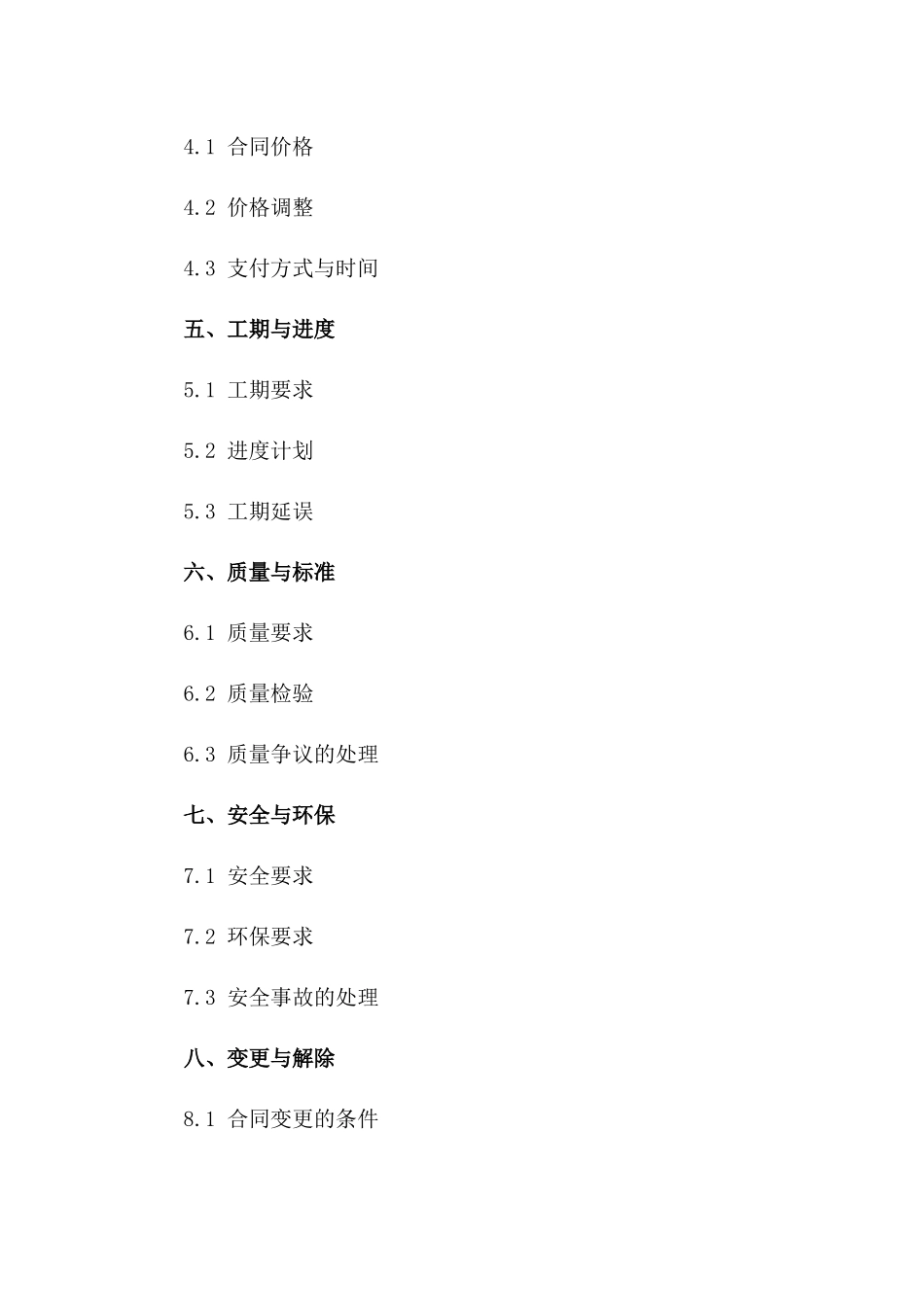 4.1 合同价格

4.2 价格调整

4.3 支付方式与时间

五、工期与进度

5.1 工期要求

5.2 进度计划

5.3 工期延误

六、质量与标准

6.1 质量要求

6.2 质量检验

6.3 质量争议的处理

七、安全与环保

7.1 安全要求

7.2 环保要求

7.3 安全事故的处理

八、变更与解除

8.1 合同变更的条件